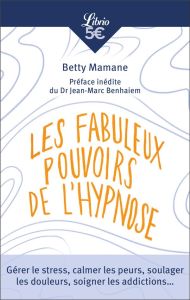 Librio
5€

Betty Mamane

Préface inédite
du Dr Jean-Marc Benhaiem

LES FABULEUX
POUVOIRS
DE L'HYPNOSE

Gérer le stress, calmer les peurs, soulager les douleurs, soigner les addictions...